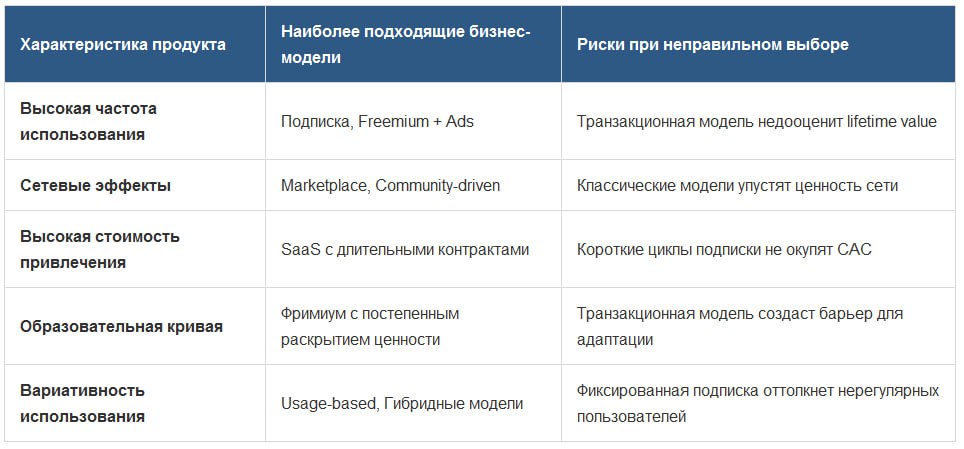 | Характеристика продукта | Наиболее подходящие бизнес-модели | Риски при неправильном выборе |
|---|---|---|
| Высокая частота использования | Подписка, Freemium + Ads | Транзакционная модель недооценит lifetime value |
| Сетевые эффекты | Marketplace, Community-driven | Классические модели упустят ценность сети |
| Высокая стоимость привлечения | SaaS с длительными контрактами | Короткие циклы подписки не окупят CAC |
| Образовательная кривая | Фримиум с постепенным раскрытием ценности | Транзакционная модель создаст барьер для адаптации |
| Вариативность использования | Usage-based, Гибридные модели | Фиксированная подписка оттолкнет нерегулярных пользователей |